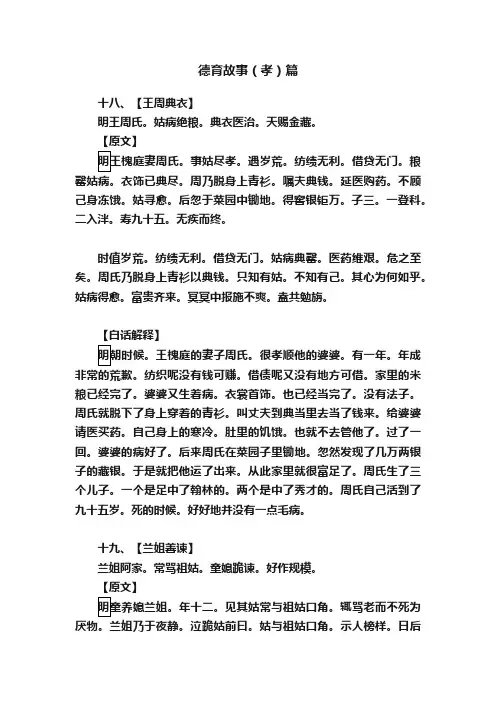 德育故事（孝）篇

十八、【王周典衣】

明王周氏。姑病绝粮。典衣医治。天赐金藏。

【原文】

明王槐庭妻周氏。事姑尽孝。遇岁荒。纺绩无利。借贷无门。粮罄姑病。衣饰已典尽。周乃脱身上青衫。嘱夫典钱。延医购药。不顾己身冻饿。姑寻愈。后忽于菜园中锄地。得窖银钜万。子三。一登科。二入泮。寿九十五。无疾而终。

时值岁荒。纺绩无利。借贷无门。姑病典罄。医药维艰。危之至矣。周氏乃脱身上青衫以典钱。只知有姑。不知有己。其心为何如乎。姑病得愈。富贵齐来。冥冥中报施不爽。盍共勉旃。

【白话解释】

明朝时候。王槐庭的妻子周氏。很孝顺他的婆婆。有一年。年成非常的荒歉。纺织呢没有钱可赚。借债呢又没有地方可借。家里的米粮已经完了。婆婆又生着病。衣裳首饰。也已经当完了。没有法子。周氏就脱下了身上穿着的青衫。叫丈夫到典当里去当了钱来。给婆婆请医买药。自己身上的寒冷。肚里的饥饿。也就不去管他了。过了一回。婆婆的病好了。后来周氏在菜园子里锄地。忽然发现了几万两银子的藏银。于是就把他运了出来。从此家里就很富足了。周氏生了三个儿子。一个是足中了翰林的。两个是中了秀才的。周氏自己活到了九十五岁。死的时候。好好地并没有一点毛病。

十九、【兰姐善谏】

兰姐阿家。常骂祖姑。童媳跪谏。好作规模。

【原文】

明童养媳兰姐。年十二。见其姑常与祖姑口角。辄骂老而不死为厌物。兰姐乃于夜静。泣跪姑前曰。姑与祖姑口角。示人榜样。日后